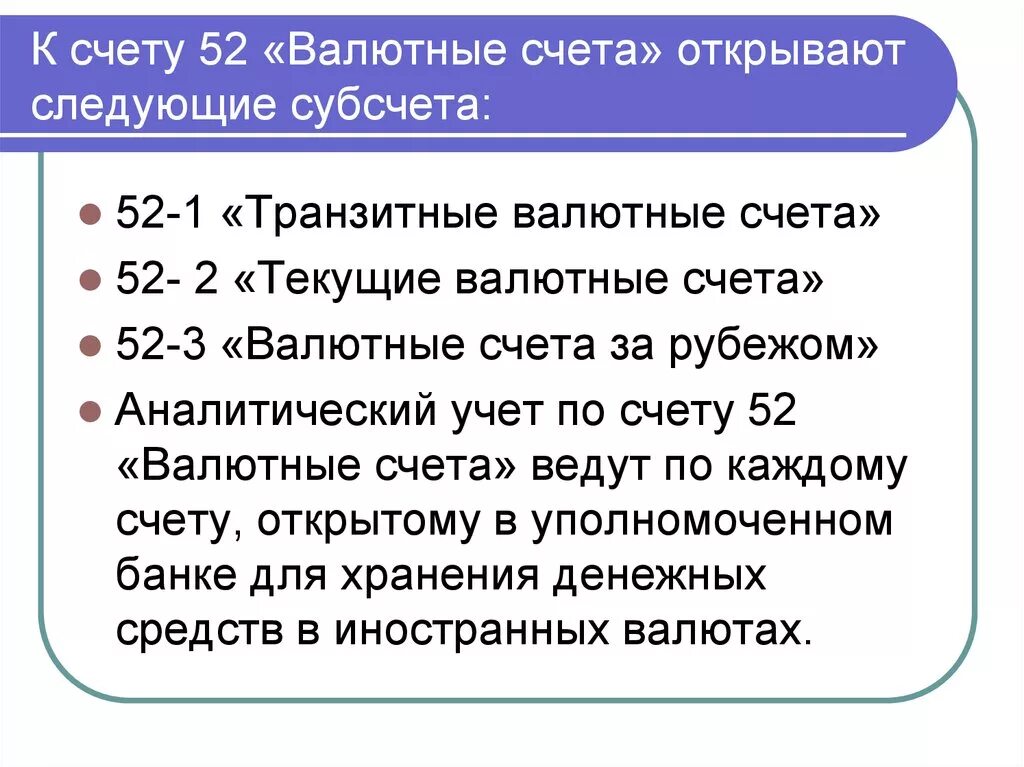 К счету 52 «Валютные счета» открывают следующие субсчета:

52-1 «Транзитные валютные счета»

52- 2 «Текущие валютные счета»

52-3 «Валютные счета за рубежом»

Аналитический учет по счету 52 «Валютные счета» ведут по каждому счету, открытому в уполномоченном банке для хранения денежных средств в иностранных валютах.